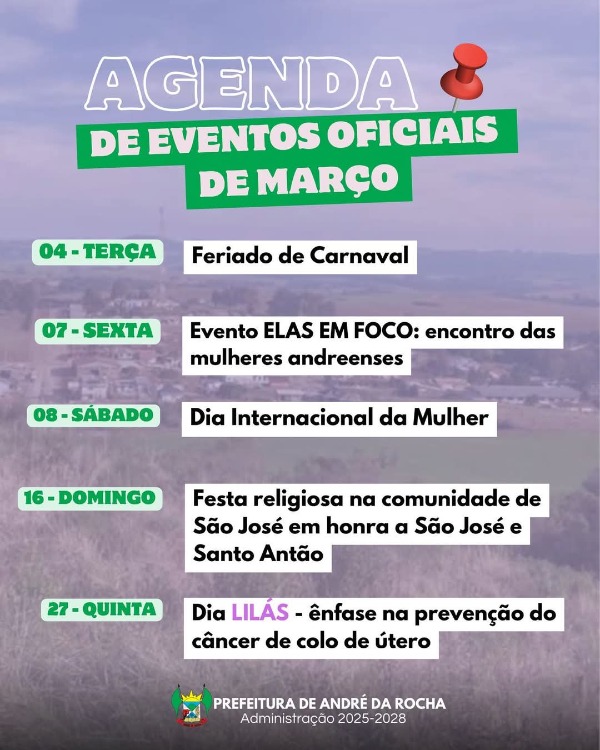 AGENDA
DE EVENTOS OFICIAIS DE MARÇO

04 - TERÇA
Feriado de Carnaval

07 - SEXTA
Evento ELAS EM FOCO: encontro das mulheres andreenses

08 - SÁBADO
Dia Internacional da Mulher

16 - DOMINGO
Festa religiosa na comunidade de São José em honra a São José e Santo Antão

27 - QUINTA
Dia LILÁS - ênfase na prevenção do câncer de colo de útero

PREFEITURA DE ANDRÉ DA ROCHA
Administração 2025-2028